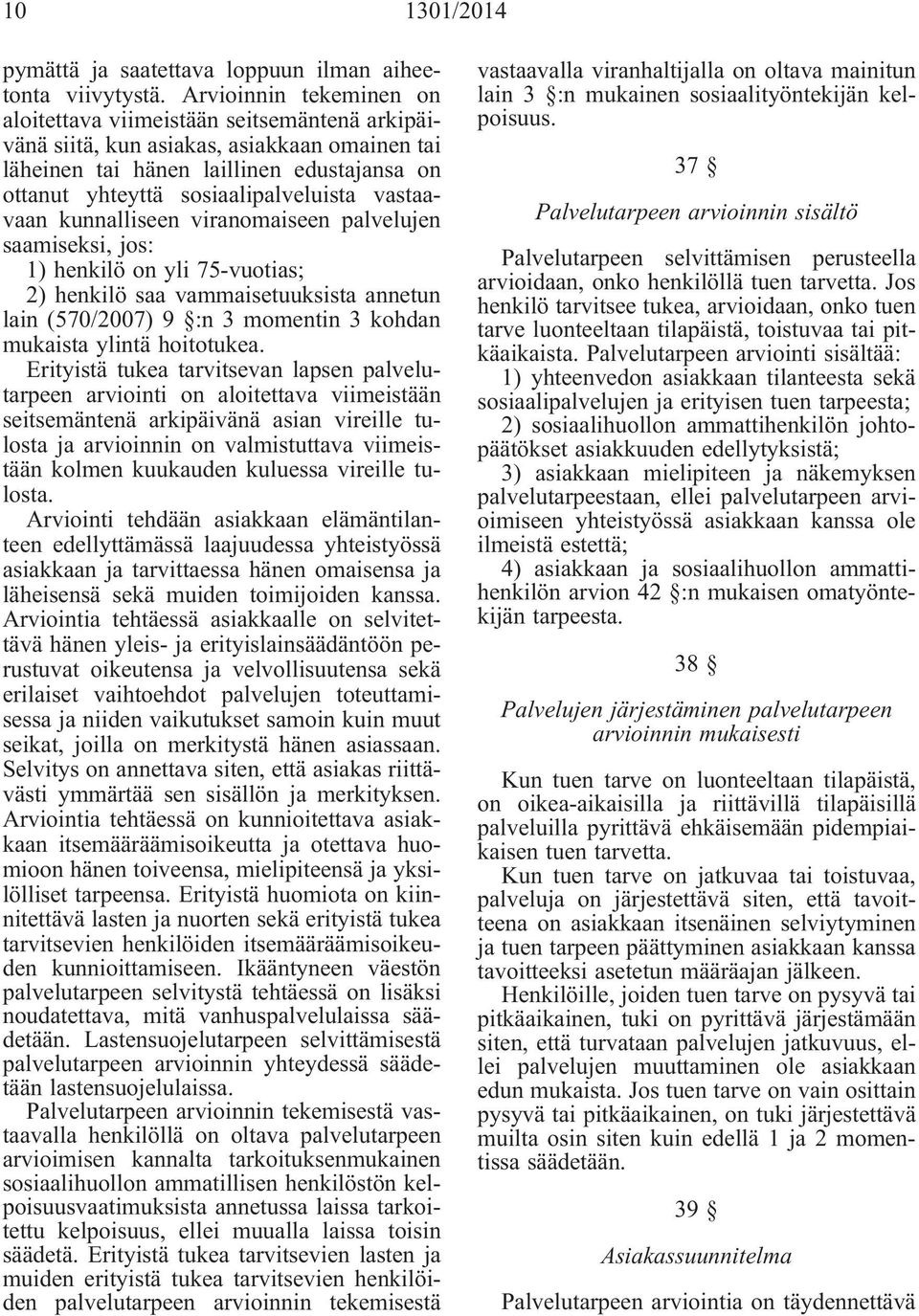 10 1301/2014

pymättä ja saatettava loppuun ilman aiheetonta viivytystä. Arvioinnin tekeminen on aloitettava viimeistään seitsemäntenä arkipäivänä siitä, kun asiakas, asiakkaan omainen tai läheinen tai hänen laillinen edustajansa on ottanut yhteyttä sosiaalipalveluista vastaavaan kunnalliseen viranomaiseen palvelujen saamiseksi, jos:

1) henkilö on yli 75-vuotias;

2) henkilö saa vammaisetuuksista annetun lain (570/2007) 9 §:n 3 momentin 3 kohdan mukaista ylintä hoitotukea.

Erityistä tukea tarvitsevan lapsen palvelutarpeen arviointi on aloitettava viimeistään seitsemäntenä arkipäivänä asian vireille tulosta ja arvioinnin on valmistuttava viimeistään kolmen kuukauden kuluessa vireille tulosta.

Arviointi tehdään asiakkaan elämäntilanteen edellyttämässä laajuudessa yhteistyössä asiakkaan ja tarvittaessa hänen omaisensa ja läheisensä sekä muiden toimijoiden kanssa.

Arviointia tehtäessä asiakkaalle on selvitettävä hänen yleis- ja erityislainsäädäntöön perustuvat oikeutensa ja velvollisuutensa sekä erilaiset vaihtoehdot palvelujen toteuttamisessa ja niiden vaikutukset samoin kuin muut seikat, joilla on merkitystä hänen asiassaan. Selvitys on annettava siten, että asiakas riittävästi ymmärtää sen sisällön ja merkityksen.

Arviointia tehtäessä on kunnioitettava asiakkaan itsemääräämisoikeutta ja otettava huomioon hänen toiveensa, mielipiteensä ja yksilölliset tarpeensa. Erityistä huomiota on kiinnitettävä lasten ja nuorten sekä erityistä tukea tarvitsevien henkilöiden itsemääräämisoikeuden kunnioittamiseen. Ikääntyneen väestön palvelutarpeen selvitystä tehtäessä on lisäksi noudatettava, mitä vanhuspalvelulaissa säädetään. Lastensuojelutarpeen selvittämisestä palvelutarpeen arvioinnin yhteydessä säädetään lastensuojelulaissa.

Palvelutarpeen arvioinnin tekemisestä vastaavalla henkilöllä on oltava palvelutarpeen arvioimisen kannalta tarkoituksenmukainen sosiaalihuollon ammatillisen henkilöstön kelpoisuusvaatimuksista annetussa laissa tarkoitettu kelpoisuus, ellei muualla laissa toisin säädetä. Erityistä tukea tarvitsevien lasten ja muiden erityistä tukea tarvitsevien henkilöiden palvelutarpeen arvioinnin tekemisestä vastaavalla viranhaltijalla on oltava mainitun lain 3 §:n mukainen sosiaalityöntekijän kelpoisuus.

37 §

Palvelutarpeen arvioinnin sisältö

Palvelutarpeen selvittämisen perusteella arvioidaan, onko henkilöllä tuen tarvetta. Jos henkilö tarvitsee tukea, arvioidaan, onko tuen tarve luonteeltaan tilapäistä, toistuvaa tai pitkäaikaista. Palvelutarpeen arviointi sisältää:

1) yhteenvedon asiakkaan tilanteesta sekä sosiaalipalvelujen ja erityisen tuen tarpeesta;

2) sosiaalihuollon ammattihenkilön johtopäätökset asiakkuuden edellytyksistä;

3) asiakkaan mielipiteen ja näkemyksen palvelutarpeestaan, ellei palvelutarpeen arvioimiseen yhteistyössä asiakkaan kanssa ole ilmeistä estettä;

4) asiakkaan ja sosiaalihuollon ammattihenkilön arvion 42 §:n mukaisen omatyöntekijän tarpeesta.

38 §

Palvelujen järjestäminen palvelutarpeen arvioinnin mukaisesti

Kun tuen tarve on luonteeltaan tilapäistä, on oikea-aikaisilla ja riittävillä tilapäisillä palveluilla pyrittävä ehkäisemään pidempiaikaisen tuen tarvetta.

Kun tuen tarve on jatkuvaa tai toistuvaa, palveluja on järjestettävä siten, että tavoitteena on asiakkaan itsenäinen selviytyminen ja tuen tarpeen päättyminen asiakkaan kanssa tavoitteeksi asetetun määräajan jälkeen.

Henkilöille, joiden tuen tarve on pysyvä tai pitkäaikainen, tuki on pyrittävä järjestämään siten, että turvataan palvelujen jatkuvuus, ellei palvelujen muuttaminen ole asiakkaan edun mukaista. Jos tuen tarve on vain osittain pysyvä tai pitkäaikainen, on tuki järjestettävä muilta osin siten kuin edellä 1 ja 2 momentissa säädetään.

39 §

Asiakassuunnitelma

Palvelutarpeen arviointia on täydennettävä